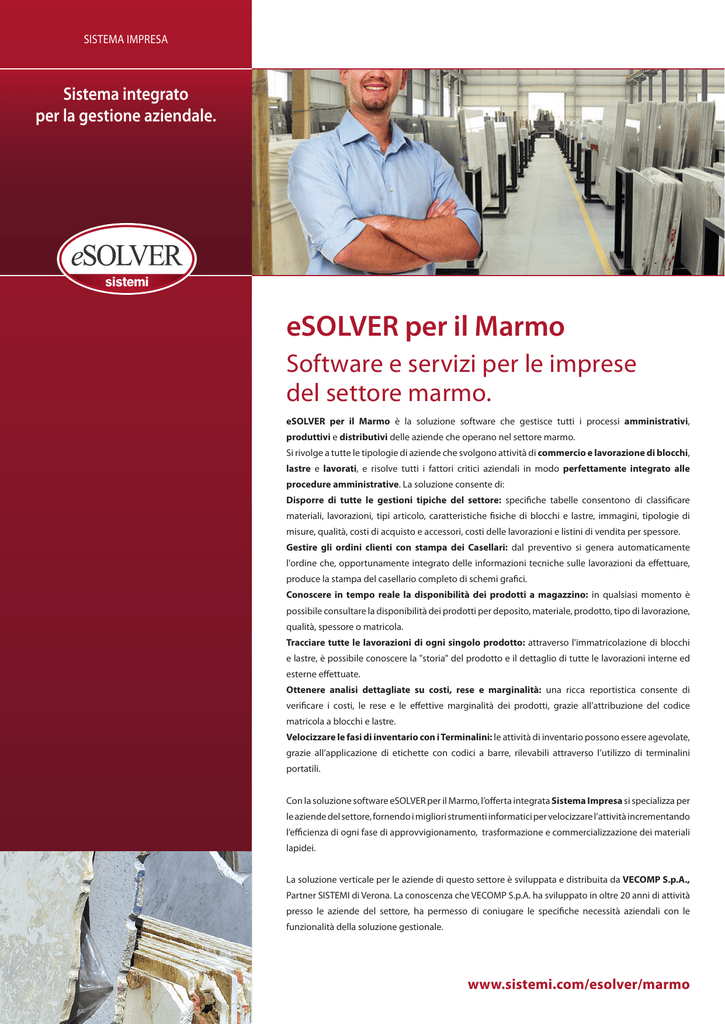 SISTEMA IMPRESA

Sistema integrato per la gestione aziendale.

eSOLVER
sistemi

eSOLVER per il Marmo

Software e servizi per le imprese del settore marmo.

eSOLVER per il Marmo è la soluzione software che gestisce tutti i processi amministrativi, produttivi e distributivi delle aziende che operano nel settore marmo.
Si rivolge a tutte le tipologie di aziende che svolgono attività di commercio e lavorazione di blocchi, lastre e lavorati, e risolve tutti i fattori critici aziendali in modo perfettamente integrato alle procedure amministrative. La soluzione consente di:
Disporre di tutte le gestioni tipiche del settore: specifiche tabelle consentono di classificare materiali, lavorazioni, tipi articolo, caratteristiche fisiche di blocchi e lastre, immagini, tipologie di misure, qualità, costi di acquisto e accessori, costi delle lavorazioni e listini di vendita per spessore.
Gestire gli ordini clienti con stampa dei Casellari: dal preventivo si genera automaticamente l'ordine che, opportunamente integrato delle informazioni tecniche sulle lavorazioni da effettuare, produce la stampa del casellario completo di schemi grafici.
Conoscere in tempo reale la disponibilità dei prodotti a magazzino: in qualsiasi momento è possibile consultare la disponibilità dei prodotti per deposito, materiale, prodotto, tipo di lavorazione, qualità, spessore o matricola.
Tracciare tutte le lavorazioni di ogni singolo prodotto: attraverso l'immatricolazione di blocchi e lastre, è possibile conoscere la "storia" del prodotto e il dettaglio di tutte le lavorazioni interne ed esterne effettuate.
Ottenere analisi dettagliate su costi, rese e marginalità: una ricca reportistica consente di verificare i costi, le rese e le effettive marginalità dei prodotti, grazie all'attribuzione del codice matricola a blocchi e lastre.
Velocizzare le fasi di inventario con i Terminalini: le attività di inventario possono essere agevolate, grazie all'applicazione di etichette con codici a barre, rilevabili attraverso l'utilizzo di terminalini portatili.

Con la soluzione software eSOLVER per il Marmo, l'offerta integrata Sistema Impresa si specializza per le aziende del settore, fornendo i migliori strumenti informatici per velocizzare l'attività incrementando l'efficienza di ogni fase di approvvigionamento, trasformazione e commercializzazione dei materiali lapidei.

La soluzione verticale per le aziende di questo settore è sviluppata e distribuita da VECOMP S.p.A., Partner SISTEMI di Verona. La conoscenza che VECOMP S.p.A. ha sviluppato in oltre 20 anni di attività presso le aziende del settore, ha permesso di coniugare le specifiche necessità aziendali con le funzionalità della soluzione gestionale.

www.sistemi.com/esolver/marmo